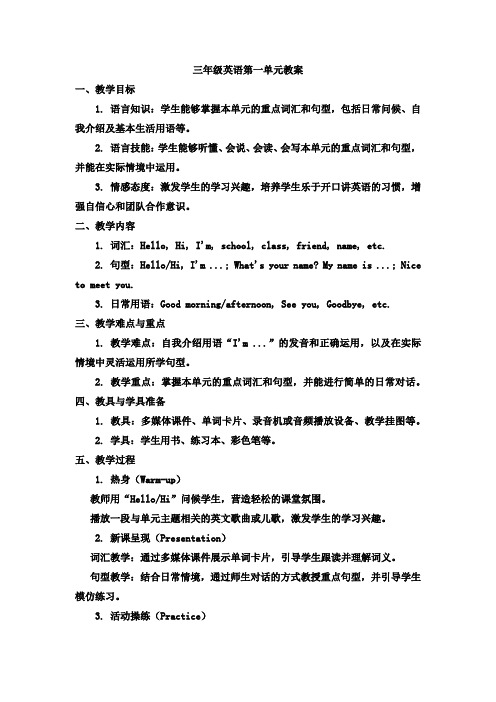 三年级英语第一单元教案

一、教学目标

1. 语言知识：学生能够掌握本单元的重点词汇和句型，包括日常问候、自我介绍及基本生活用语等。

2. 语言技能：学生能够听懂、会说、会读、会写本单元的重点词汇和句型，并能在实际情境中运用。

3. 情感态度：激发学生的学习兴趣，培养学生乐于开口讲英语的习惯，增强自信心和团队合作意识。

二、教学内容

1. 词汇：Hello, Hi, I'm, school, class, friend, name, etc.

2. 句型：Hello/Hi, I'm ...; What's your name? My name is ...; Nice to meet you.

3. 日常用语：Good morning/afternoon, See you, Goodbye, etc.

三、教学难点与重点

1. 教学难点：自我介绍用语“I'm ...”的发音和正确运用，以及在实际情境中灵活运用所学句型。

2. 教学重点：掌握本单元的重点词汇和句型，并能进行简单的日常对话。

四、教具与学具准备

1. 教具：多媒体课件、单词卡片、录音机或音频播放设备、教学挂图等。

2. 学具：学生用书、练习本、彩色笔等。

五、教学过程

1. 热身（Warm-up）

教师用“Hello/Hi”问候学生，营造轻松的课堂氛围。

播放一段与单元主题相关的英文歌曲或儿歌，激发学生的学习兴趣。

2. 新课呈现（Presentation）

词汇教学：通过多媒体课件展示单词卡片，引导学生跟读并理解词义。

句型教学：结合日常情境，通过师生对话的方式教授重点句型，并引导学生模仿练习。

3. 活动操练（Practice）